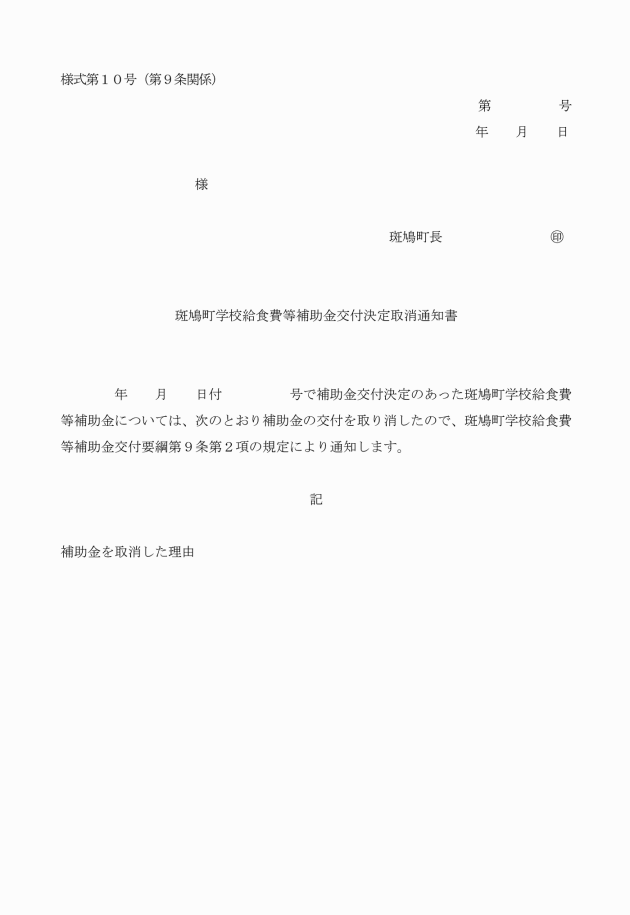 様式第１０号（第９条関係）

第　　　　号
年　　月　　日

様

斑鳩町長　　　　　　　㊞

斑鳩町学校給食費等補助金交付決定取消通知書

　　　年　　月　　日付　　　　　号で補助金交付決定のあった斑鳩町学校給食費等補助金については、次のとおり補助金の交付を取り消したので、斑鳩町学校給食費等補助金交付要綱第９条第２項の規定により通知します。

記

補助金を取消した理由